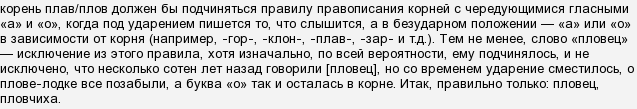 корень плав/плов должен бы подчиняться правилу правописания корней с чередующимися гласными «а» и «о», когда под ударением пишется то, что слышится, а в безударном положении — «а» или «о» в зависимости от корня (например, -гор-, -клон-, -плав-, -зар- и т.д.). Тем не менее, слово «пловец» — исключение из этого правила, хотя изначально, по всей вероятности, ему подчинялось, и не исключено, что несколько сотен лет назад говорили [пловец], но со временем ударение сместилось, о плове-лодке все позабыли, а буква «о» так и осталась в корне. Итак, правильно только: пловец, пловчиха.